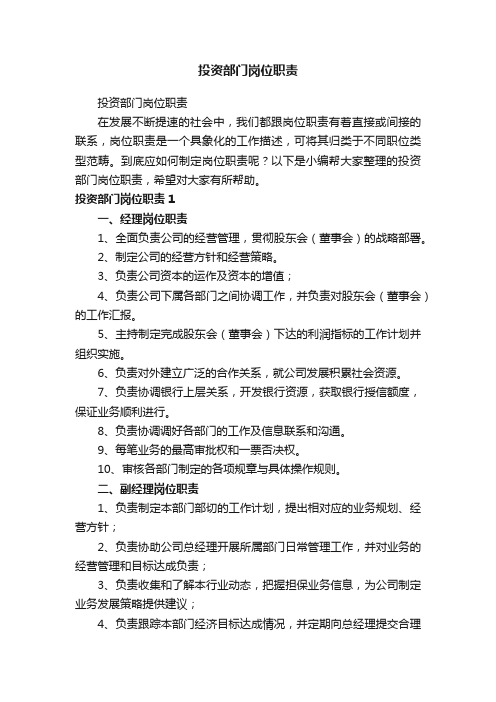 投资部门岗位职责

投资部门岗位职责

在发展不断提速的社会中，我们都跟岗位职责有着直接或间接的联系，岗位职责是一个具象化的工作描述，可将其归类于不同职位类型范畴。到底应如何制定岗位职责呢？以下是小编帮大家整理的投资部门岗位职责，希望对大家有所帮助。

投资部门岗位职责 1

一、经理岗位职责

1、全面负责公司的经营管理，贯彻股东会（董事会）的战略部署。

2、制定公司的经营方针和经营策略。

3、负责公司资本的运作及资本的增值；

4、负责公司下属各部门之间协调工作，并负责对股东会（董事会）的工作汇报。

5、主持制定完成股东会（董事会）下达的利润指标的工作计划并组织实施。

6、负责对外建立广泛的合作关系，就公司发展积累社会资源。

7、负责协调银行上层关系，开发银行资源，获取银行授信额度，保证业务顺利进行。

8、负责协调调好各部门的工作及信息联系和沟通。

9、每笔业务的最高审批权和一票否决权。

10、审核各部门制定的各项规章与具体操作规则。

二、副经理岗位职责

1、负责制定本部门部切的工作计划，提出相对应的业务规划、经营方针；

2、负责协助公司总经理开展所属部门日常管理工作，并对业务的经营管理和目标达成负责；

3、负责收集和了解本行业动态，把握担保业务信息，为公司制定业务发展策略提供建议；

4、负责跟踪本部门经济目标达成情况，并定期向总经理提交合理